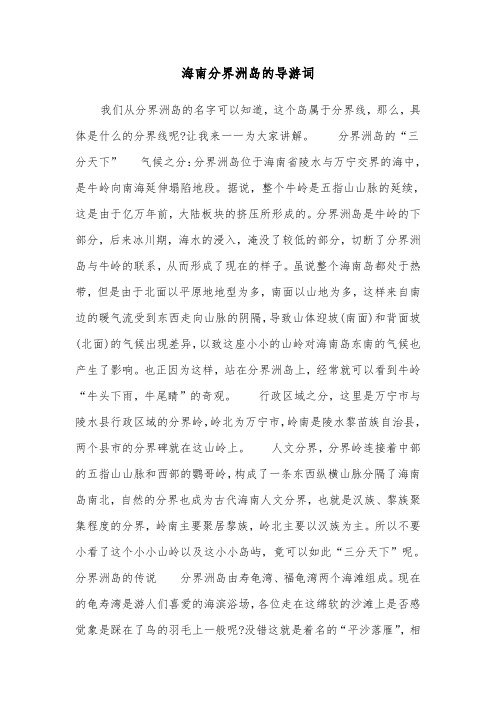 海南分界洲岛的导游词

我们从分界洲岛的名字可以知道，这个岛属于分界线，那么，具体是什么的分界线呢?让我来一一为大家讲解。　　分界洲岛的“三分天下”　　气候之分:分界洲岛位于海南省陵水与万宁交界的海中，是牛岭向南海延伸塌陷地段。据说，整个牛岭是五指山山脉的延续，这是由于亿万年前，大陆板块的挤压所形成的。分界洲岛是牛岭的下部分，后来冰川期，海水的浸入，淹没了较低的部分，切断了分界洲岛与牛岭的联系，从而形成了现在的样子。虽说整个海南岛都处于热带，但是由于北面以平原地地型为多，南面以山地为多，这样来自南边的暖气流受到东西走向山脉的阴隔，导致山体迎坡(南面)和背面坡(北面)的气候出现差异，以致这座小小的山岭对海南岛东南的气候也产生了影响。也正因为这样，站在分界洲岛上，经常就可以看到牛岭“牛头下雨，牛尾晴”的奇观。　　行政区域之分，这里是万宁市与陵水县行政区域的分界岭，岭北为万宁市，岭南是陵水黎苗族自治县，两个县市的分界碑就在这山岭上。　　人文分界，分界岭连接着中部的五指山山脉和西部的鹦哥岭，构成了一条东西纵横山脉分隔了海南岛南北，自然的分界也成为古代海南人文分界，也就是汉族、黎族聚集程度的分界，岭南主要聚居黎族，岭北主要以汉族为主。所以不要小看了这个小小山岭以及这小小岛屿，竟可以如此“三分天下”呢。分界洲岛的传说　　分界洲岛由寿龟湾、福龟湾两个海滩组成。现在的龟寿湾是游人们喜爱的海滨浴场，各位走在这绵软的沙滩上是否感觉象是踩在了鸟的羽毛上一般呢?没错这就是着名的“平沙落雁”，相